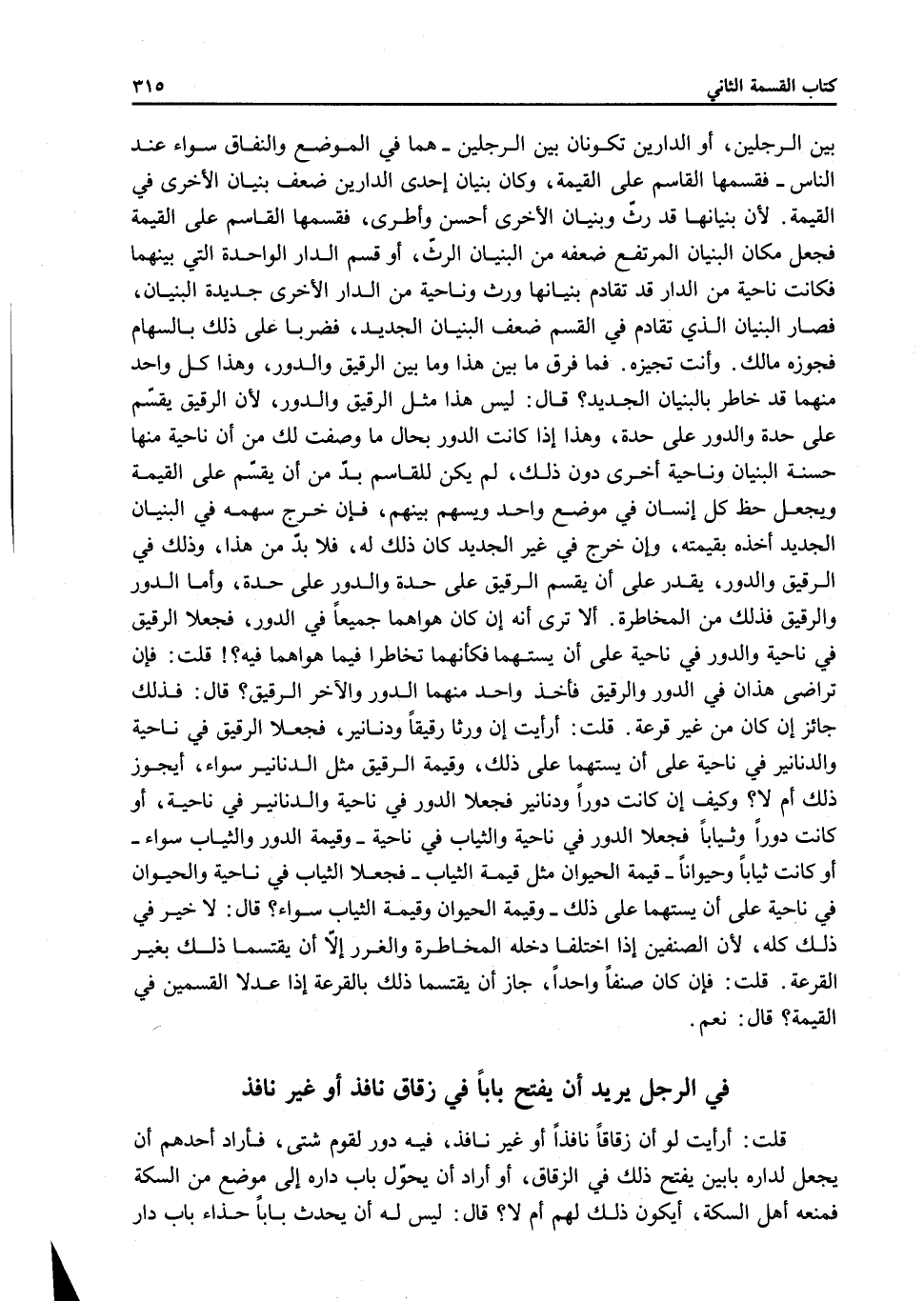 كتاب القسمة الثاني ٣١٥

بين الرجلين، أو الدارين تكونان بين الرجلين ـ هما في الموضع والنفاق سواء عند الناس ـ فقسمها القاسم على القيمة، وكان بنيان إحدى الدارين ضعف بنيان الأخرى في القيمة. لأن بنيانها قد رثّ وبنيان الأخرى أحسن وأطرى، فقسمها القاسم على القيمة فجعل مكان البنيان المرتفع ضعفه من البنيان الرثّ، أو قسم الدار الواحدة التي بينهما فكانت ناحية من الدار قد تقادم بنيانها ورث وناحية من الدار الأخرى جديدة البنيان، فصار البنيان الذي تقادم في القسم ضعف البنيان الجديد، فضربا على ذلك بالسهام فجوزه مالك. وأنت تجيزه. فما فرق ما بين هذا وما بين الرقيق والدور، وهذا كل واحد منهما قد خاطر بالبنيان الجديد؟ قال: ليس هذا مثل الرقيق والدور، لأن الرقيق يقسّم على حدة والدور على حدة، وهذا إذا كانت الدور بحال ما وصفت لك من أن ناحية منها حسنة البنيان وناحية أخرى دون ذلك، لم يكن للقاسم بدّ من أن يقسّم على القيمة ويجعل حظ كل إنسان في موضع واحد ويسهم بينهم، فإن خرج سهمه في البنيان الجديد أخذه بقيمته، وإن خرج في غير الجديد كان ذلك له، فلا بدّ من هذا، وذلك في الرقيق والدور، يقدر على أن يقسم الرقيق على حدة والدور على حدة، وأما الدور والرقيق فذلك من المخاطرة. ألا ترى أنه إن كان هواهما جميعاً في الدور، فجعلا الرقيق في ناحية والدور في ناحية على أن يستهما فكأنهما تخاطرا فيما هواهما فيه؟! قلت: فإن تراضى هذان في الدور والرقيق فأخذ واحد منهما الدور والآخر الرقيق؟ قال: فذلك جائز إن كان من غير قرعة. قلت: أرأيت إن ورثا رقيقاً ودنانير، فجعلا الرقيق في ناحية والدنانير في ناحية على أن يستهما على ذلك، وقيمة الرقيق مثل الدنانير سواء، أيجوز ذلك أم لا؟ وكيف إن كانت دوراً ودنانير فجعلا الدور في ناحية والدنانير في ناحية، أو كانت دوراً وثياباً فجعلا الدور في ناحية والثياب في ناحية ـ وقيمة الدور والثياب سواء ـ أو كانت ثياباً وحيواناً ـ قيمة الحيوان مثل قيمة الثياب ـ فجعلا الثياب في ناحية والحيوان في ناحية على أن يستهما على ذلك ـ وقيمة الحيوان وقيمة الثياب سواء؟ قال: لا خير في ذلك كله، لأن الصنفين إذا اختلفا دخله المخاطرة والغرر إلّا أن يقتسما ذلك بغير القرعة. قلت: فإن كان صنفاً واحداً، جاز أن يقتسما ذلك بالقرعة إذا عدلا القسمين في القيمة؟ قال: نعم.

في الرجل يريد أن يفتح باباً في زقاق نافذ أو غير نافذ

قلت: أرأيت لو أن زقاقاً نافذاً أو غير نافذ، فيه دور لقوم شتى، فأراد أحدهم أن يجعل لداره بابين يفتح ذلك في الزقاق، أو أراد أن يحوّل باب داره إلى موضع من السكة فمنعه أهل السكة، أيكون ذلك لهم أم لا؟ قال: ليس له أن يحدث باباً حذاء باب دار